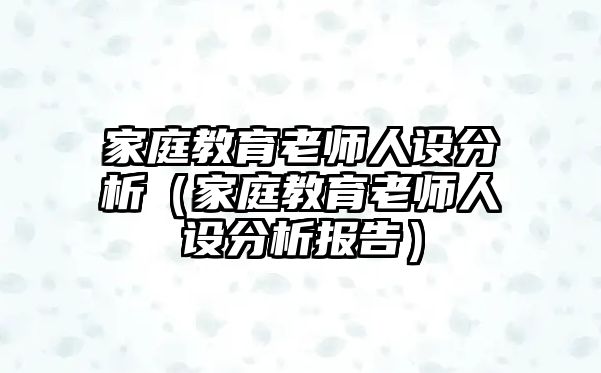 家庭教育老师人设分析（家庭教育老师人设分析报告）